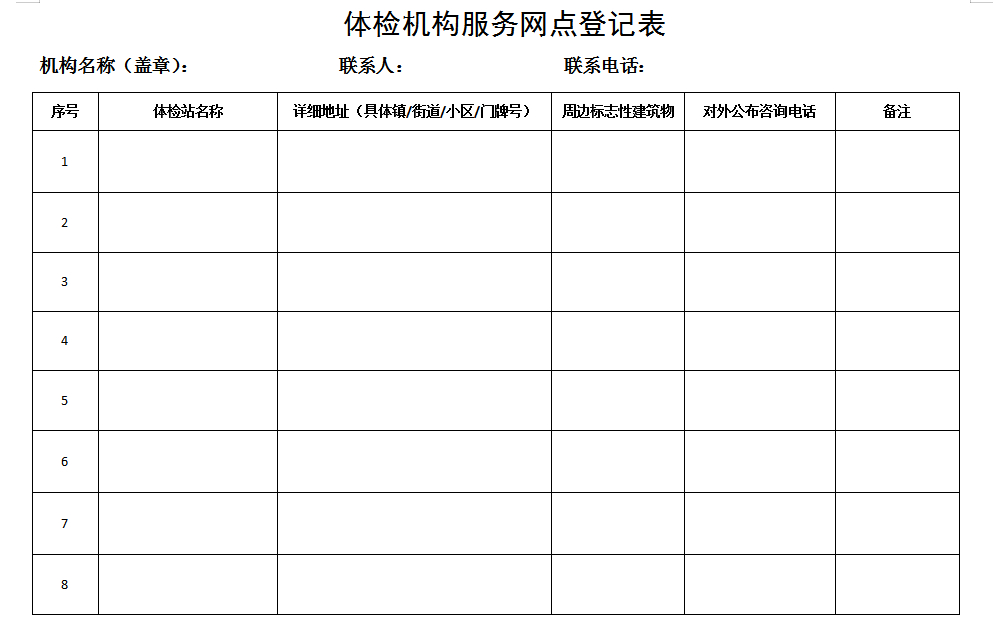 体检机构服务网点登记表

机构名称（盖章）：　　联系人：　　联系电话：

| 序号 | 体检站名称 | 详细地址（具体镇/街道/小区/门牌号） | 周边标志性建筑物 | 对外公布咨询电话 | 备注 |
|---|---|---|---|---|---|
| 1 | | | | | |
| 2 | | | | | |
| 3 | | | | | |
| 4 | | | | | |
| 5 | | | | | |
| 6 | | | | | |
| 7 | | | | | |
| 8 | | | | | |